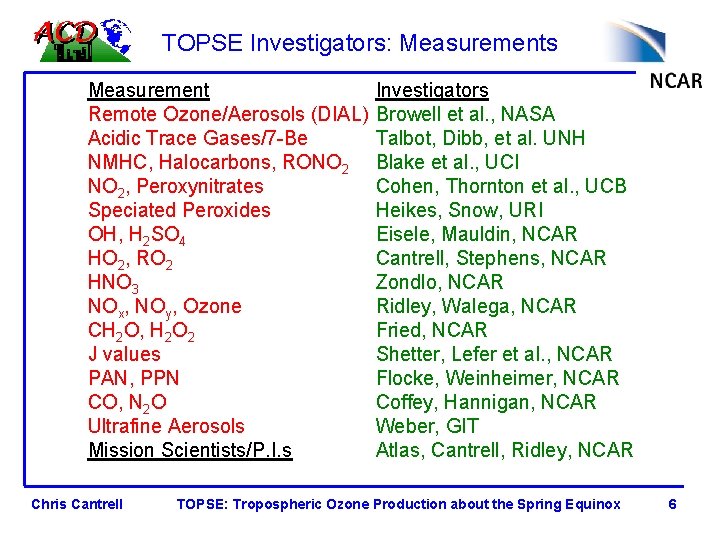 ACD

TOPSE Investigators: Measurements

NCAR

| Measurement | Investigators |
|---|---|
| Remote Ozone/Aerosols (DIAL) | Browell et al., NASA |
| Acidic Trace Gases/7-Be | Talbot, Dibb, et al. UNH |
| NMHC, Halocarbons, $RONO_2$ | Blake et al., UCI |
| $NO_2$, Peroxynitrates | Cohen, Thornton et al., UCB |
| Speciated Peroxides | Heikes, Snow, URI |
| OH, $H_2SO_4$ | Eisele, Mauldin, NCAR |
| $HO_2$, $RO_2$ | Cantrell, Stephens, NCAR |
| $HNO_3$ | Zondlo, NCAR |
| $NO_x$, $NO_y$, Ozone | Ridley, Walega, NCAR |
| $CH_2O$, $H_2O_2$ | Fried, NCAR |
| J values | Shetter, Lefer et al., NCAR |
| PAN, PPN | Flocke, Weinheimer, NCAR |
| CO, $N_2O$ | Coffey, Hannigan, NCAR |
| Ultrafine Aerosols | Weber, GIT |
| Mission Scientists/P.I.s | Atlas, Cantrell, Ridley, NCAR |

Chris Cantrell TOPSE: Tropospheric Ozone Production about the Spring Equinox 6